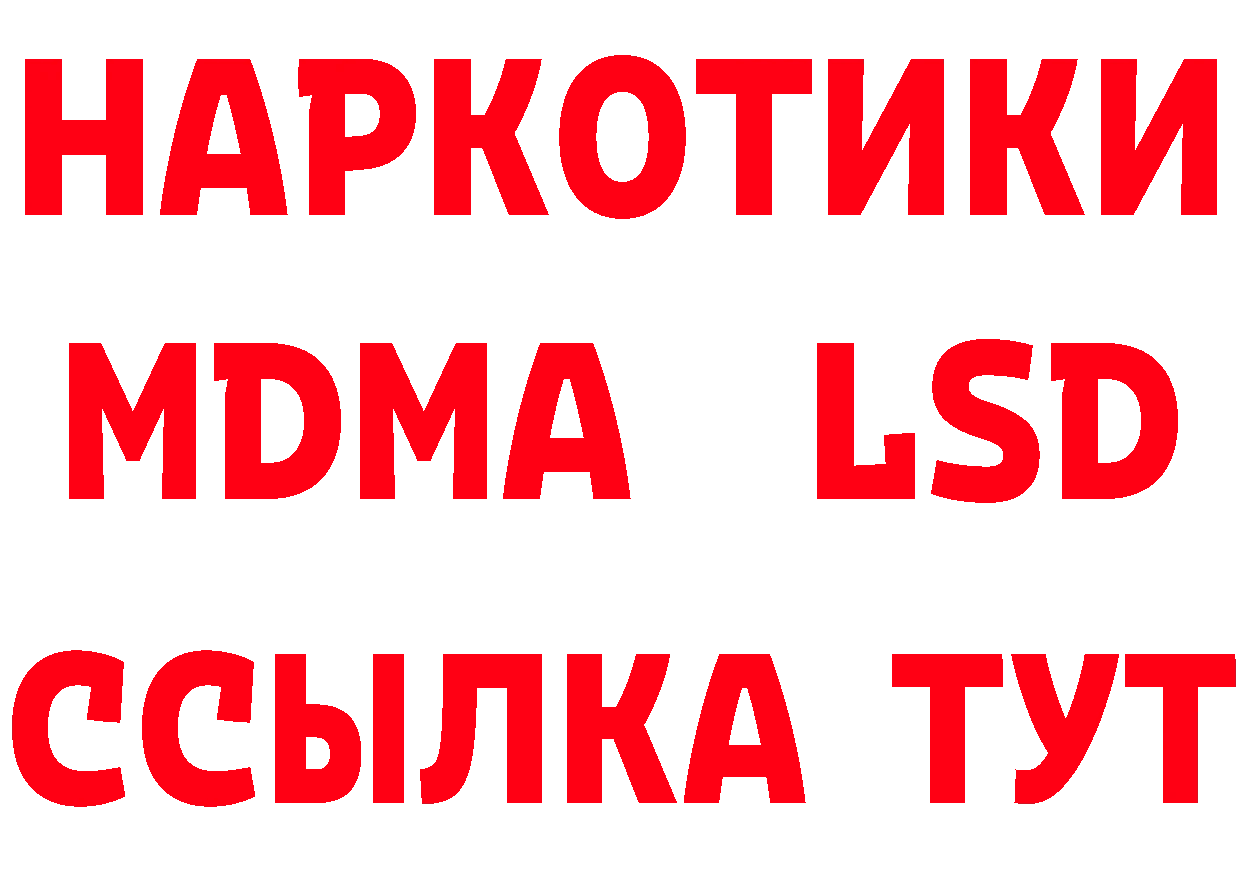 НАРКОТИКИ
MDMA LSD
ССЫЛКА ТУТ